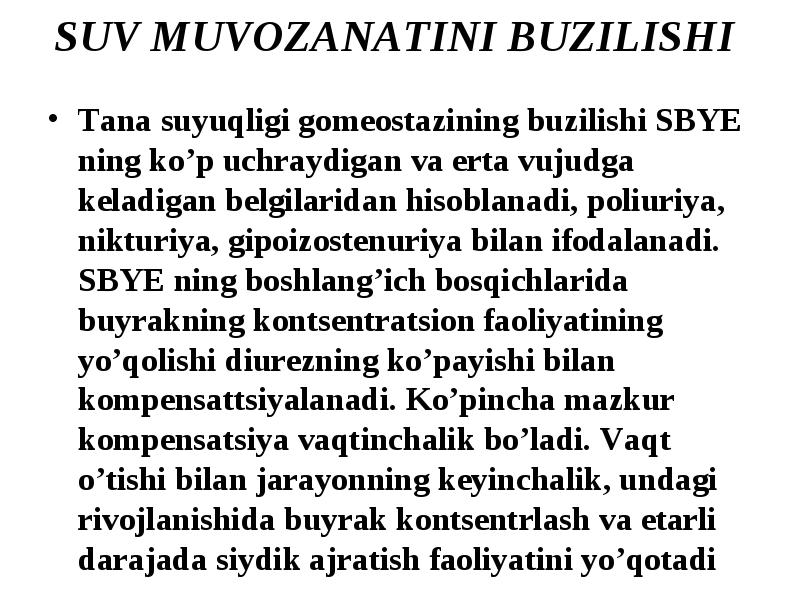 SUV MUVOZANATINI BUZILISHI

• Tana suyuqligi gomeostazining buzilishi SBYE ning ko’p uchraydigan va erta vujudga keladigan belgilaridan hisoblanadi, poliuriya, nikturiya, gipoizostenuriya bilan ifodalanadi. SBYE ning boshlang’ich bosqichlarida buyrakning kontsentratsion faoliyatining yo’qolishi diurezning ko’payishi bilan kompensattsiyalanadi. Ko’pincha mazkur kompensatsiya vaqtinchalik bo’ladi. Vaqt o’tishi bilan jarayonning keyinchalik, undagi rivojlanishida buyrak kontsentrlash va etarli darajada siydik ajratish faoliyatini yo’qotadi